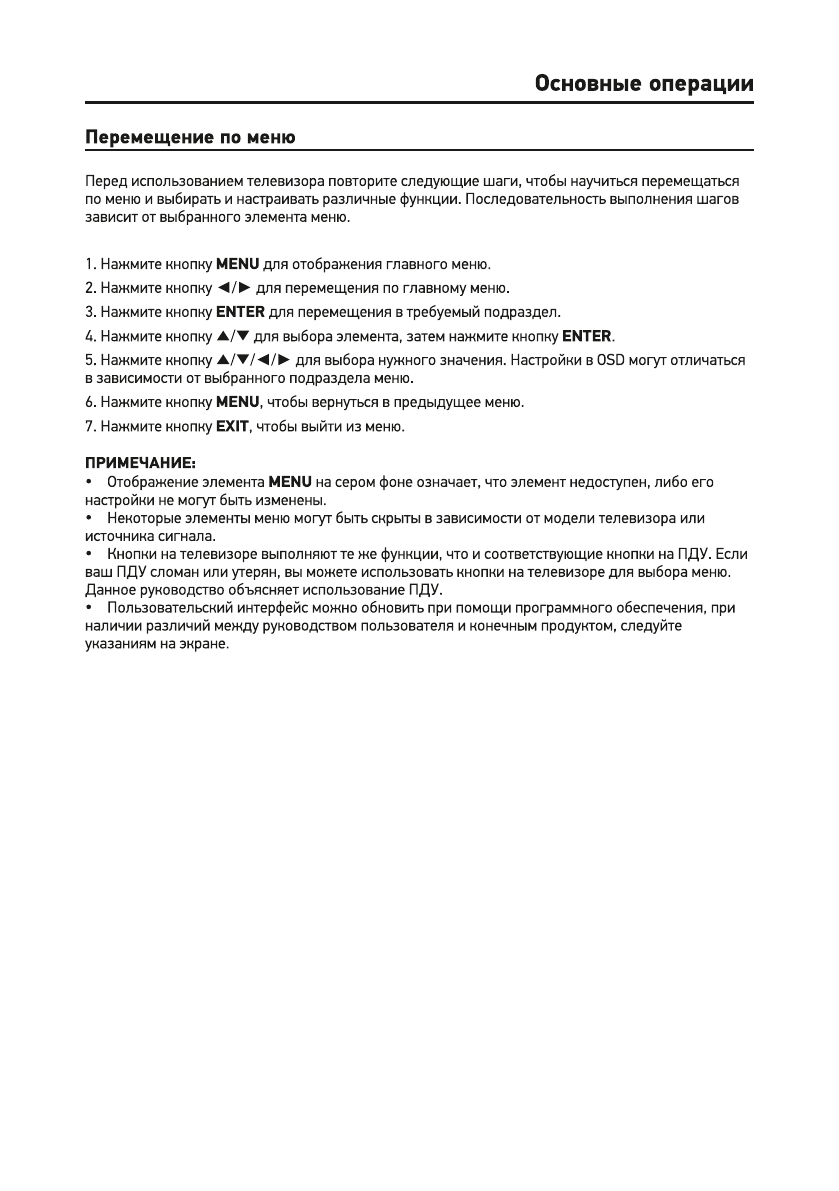 Основные операции

Перемещение по меню

Перед использованием телевизора повторите следующие шаги, чтобы научиться перемещаться по меню и выбирать и настраивать различные функции. Последовательность выполнения шагов зависит от выбранного элемента меню.

1. Нажмите кнопку MENU для отображения главного меню.
2. Нажмите кнопку ◄/► для перемещения по главному меню.
3. Нажмите кнопку ENTER для перемещения в требуемый подраздел.
4. Нажмите кнопку ▲/▼ для выбора элемента, затем нажмите кнопку ENTER.
5. Нажмите кнопку ▲/▼/◄/► для выбора нужного значения. Настройки в OSD могут отличаться в зависимости от выбранного подраздела меню.
6. Нажмите кнопку MENU, чтобы вернуться в предыдущее меню.
7. Нажмите кнопку EXIT, чтобы выйти из меню.

ПРИМЕЧАНИЕ:
• Отображение элемента MENU на сером фоне означает, что элемент недоступен, либо его настройки не могут быть изменены.
• Некоторые элементы меню могут быть скрыты в зависимости от модели телевизора или источника сигнала.
• Кнопки на телевизоре выполняют те же функции, что и соответствующие кнопки на ПДУ. Если ваш ПДУ сломан или утерян, вы можете использовать кнопки на телевизоре для выбора меню. Данное руководство объясняет использование ПДУ.
• Пользовательский интерфейс можно обновить при помощи программного обеспечения, при наличии различий между руководством пользователя и конечным продуктом, следуйте указаниям на экране.